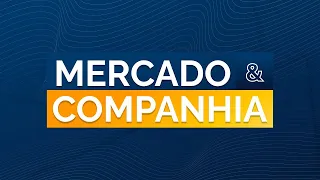 MERCADO &
COMPANHIA